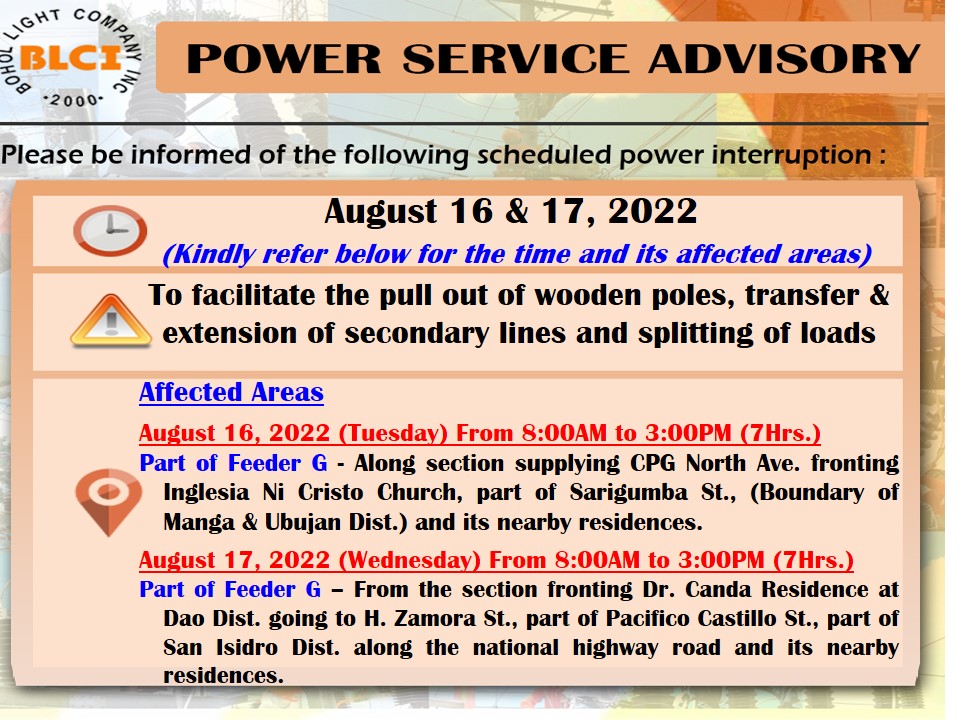 BOHOL LIGHT COMPANY INC
BLCI
·2000·

POWER SERVICE ADVISORY

Please be informed of the following scheduled power interruption :

August 16 & 17, 2022
(Kindly refer below for the time and its affected areas)

To facilitate the pull out of wooden poles, transfer & extension of secondary lines and splitting of loads

Affected Areas

August 16, 2022 (Tuesday) From 8:00AM to 3:00PM (7Hrs.)
Part of Feeder G - Along section supplying CPG North Ave. fronting Inglesia Ni Cristo Church, part of Sarigumba St., (Boundary of Manga & Ubujan Dist.) and its nearby residences.

August 17, 2022 (Wednesday) From 8:00AM to 3:00PM (7Hrs.)
Part of Feeder G – From the section fronting Dr. Canda Residence at Dao Dist. going to H. Zamora St., part of Pacifico Castillo St., part of San Isidro Dist. along the national highway road and its nearby residences.